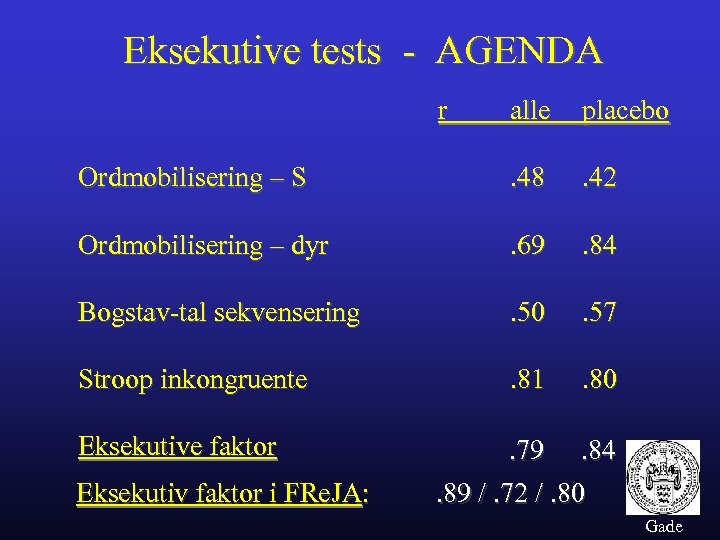 Eksekutive tests - AGENDA

| r | alle | placebo |
|---|---|---|
| Ordmobilisering – S | .48 | .42 |
| Ordmobilisering – dyr | .69 | .84 |
| Bogstav-tal sekvensering | .50 | .57 |
| Stroop inkongruente | .81 | .80 |
| Eksekutive faktor | .79 | .84 |

Eksekutiv faktor i FReJA: .89 / .72 / .80

Gade